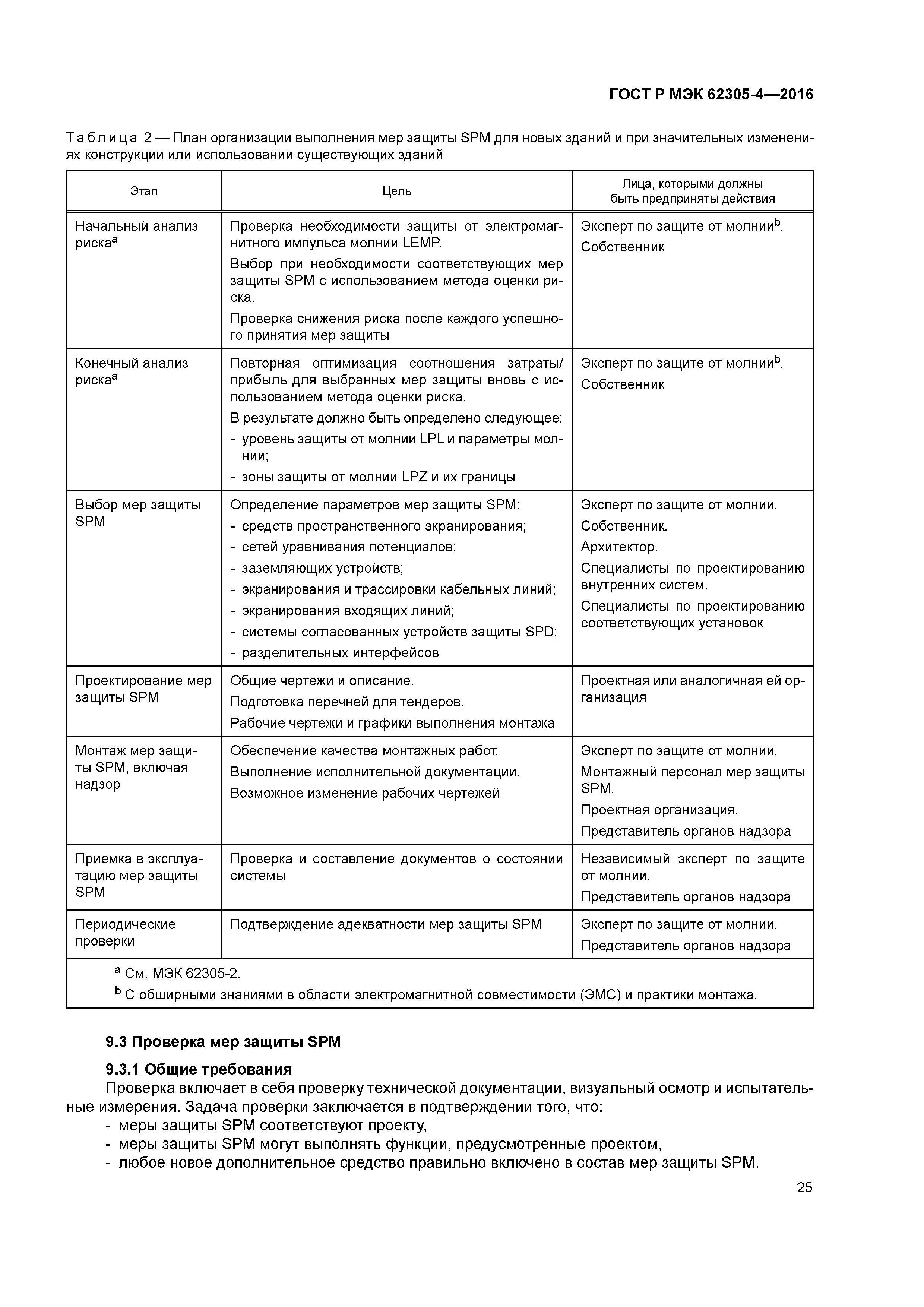 ГОСТ Р МЭК 62305-4—2016

Таблица 2 — План организации выполнения мер защиты SPM для новых зданий и при значительных изменениях конструкции или использовании существующих зданий

| Этап | Цель | Лица, которыми должны быть предприняты действия |
|---|---|---|
| Начальный анализ риска$^a$ | Проверка необходимости защиты от электромагнитного импульса молнии LEMP. Выбор при необходимости соответствующих мер защиты SPM с использованием метода оценки риска. Проверка снижения риска после каждого успешного принятия мер защиты | Эксперт по защите от молнии$^b$. Собственник |
| Конечный анализ риска$^a$ | Повторная оптимизация соотношения затраты/прибыль для выбранных мер защиты вновь с использованием метода оценки риска. В результате должно быть определено следующее: - уровень защиты от молнии LPL и параметры молнии; - зоны защиты от молнии LPZ и их границы | Эксперт по защите от молнии$^b$. Собственник |
| Выбор мер защиты SPM | Определение параметров мер защиты SPM: - средств пространственного экранирования; - сетей уравнивания потенциалов; - заземляющих устройств; - экранирования и трассировки кабельных линий; - экранирования входящих линий; - системы согласованных устройств защиты SPD; - разделительных интерфейсов | Эксперт по защите от молнии. Собственник. Архитектор. Специалисты по проектированию внутренних систем. Специалисты по проектированию соответствующих установок |
| Проектирование мер защиты SPM | Общие чертежи и описание. Подготовка перечней для тендеров. Рабочие чертежи и графики выполнения монтажа | Проектная или аналогичная ей организация |
| Монтаж мер защиты SPM, включая надзор | Обеспечение качества монтажных работ. Выполнение исполнительной документации. Возможное изменение рабочих чертежей | Эксперт по защите от молнии. Монтажный персонал мер защиты SPM. Проектная организация. Представитель органов надзора |
| Приемка в эксплуатацию мер защиты SPM | Проверка и составление документов о состоянии системы | Независимый эксперт по защите от молнии. Представитель органов надзора |
| Периодические проверки | Подтверждение адекватности мер защиты SPM | Эксперт по защите от молнии. Представитель органов надзора |

$^a$ См. МЭК 62305-2.
$^b$ С обширными знаниями в области электромагнитной совместимости (ЭМС) и практики монтажа.

9.3 Проверка мер защиты SPM

9.3.1 Общие требования

Проверка включает в себя проверку технической документации, визуальный осмотр и испытательные измерения. Задача проверки заключается в подтверждении того, что:
- меры защиты SPM соответствуют проекту,
- меры защиты SPM могут выполнять функции, предусмотренные проектом,
- любое новое дополнительное средство правильно включено в состав мер защиты SPM.

25